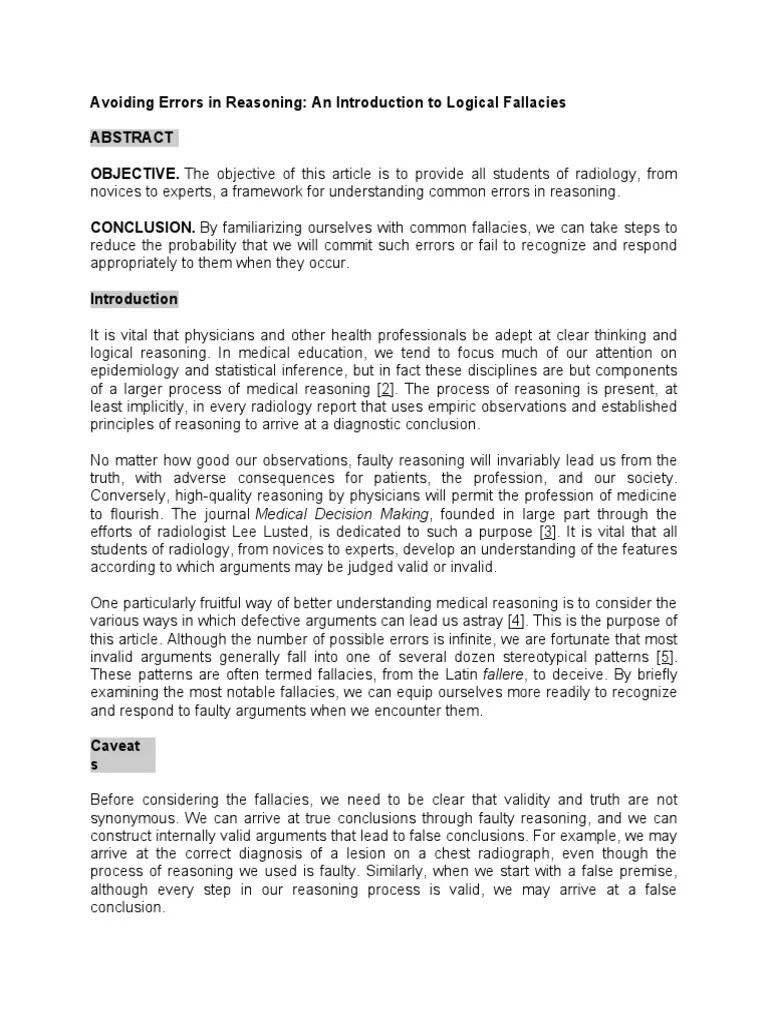 Avoiding Errors in Reasoning: An Introduction to Logical Fallacies

ABSTRACT

OBJECTIVE. The objective of this article is to provide all students of radiology, from novices to experts, a framework for understanding common errors in reasoning.

CONCLUSION. By familiarizing ourselves with common fallacies, we can take steps to reduce the probability that we will commit such errors or fail to recognize and respond appropriately to them when they occur.

Introduction

It is vital that physicians and other health professionals be adept at clear thinking and logical reasoning. In medical education, we tend to focus much of our attention on epidemiology and statistical inference, but in fact these disciplines are but components of a larger process of medical reasoning [2]. The process of reasoning is present, at least implicitly, in every radiology report that uses empiric observations and established principles of reasoning to arrive at a diagnostic conclusion.

No matter how good our observations, faulty reasoning will invariably lead us from the truth, with adverse consequences for patients, the profession, and our society. Conversely, high-quality reasoning by physicians will permit the profession of medicine to flourish. The journal Medical Decision Making, founded in large part through the efforts of radiologist Lee Lusted, is dedicated to such a purpose [3]. It is vital that all students of radiology, from novices to experts, develop an understanding of the features according to which arguments may be judged valid or invalid.

One particularly fruitful way of better understanding medical reasoning is to consider the various ways in which defective arguments can lead us astray [4]. This is the purpose of this article. Although the number of possible errors is infinite, we are fortunate that most invalid arguments generally fall into one of several dozen stereotypical patterns [5]. These patterns are often termed fallacies, from the Latin fallere, to deceive. By briefly examining the most notable fallacies, we can equip ourselves more readily to recognize and respond to faulty arguments when we encounter them.

Caveat
s

Before considering the fallacies, we need to be clear that validity and truth are not synonymous. We can arrive at true conclusions through faulty reasoning, and we can construct internally valid arguments that lead to false conclusions. For example, we may arrive at the correct diagnosis of a lesion on a chest radiograph, even though the process of reasoning we used is faulty. Similarly, when we start with a false premise, although every step in our reasoning process is valid, we may arrive at a false conclusion.